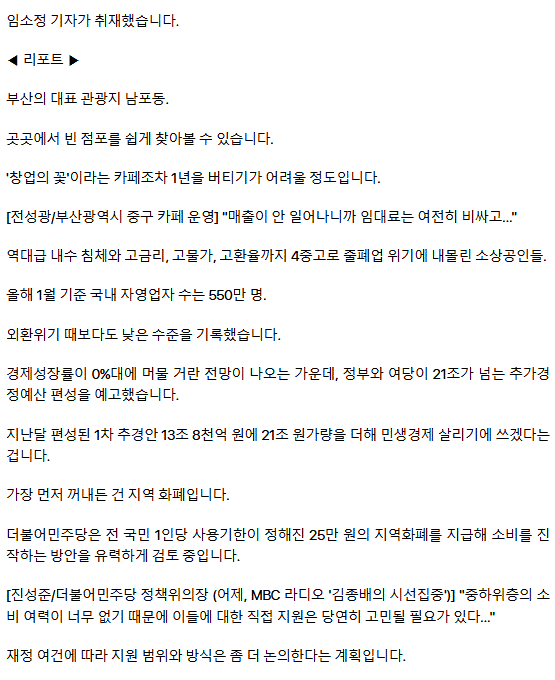 임소정 기자가 취재했습니다.

◀ 리포트 ▶

부산의 대표 관광지 남포동.

곳곳에서 빈 점포를 쉽게 찾아볼 수 있습니다.

'창업의 꽃'이라는 카페조차 1년을 버티기가 어려울 정도입니다.

[전성광/부산광역시 중구 카페 운영] "매출이 안 일어나니까 임대료는 여전히 비싸고..."

역대급 내수 침체와 고금리, 고물가, 고환율까지 4중고로 줄폐업 위기에 내몰린 소상공인들.

올해 1월 기준 국내 자영업자 수는 550만 명.

외환위기 때보다도 낮은 수준을 기록했습니다.

경제성장률이 0%대에 머물 거란 전망이 나오는 가운데, 정부와 여당이 21조가 넘는 추가경정예산 편성을 예고했습니다.

지난달 편성된 1차 추경안 13조 8천억 원에 21조 원가량을 더해 민생경제 살리기에 쓰겠다는 겁니다.

가장 먼저 꺼내든 건 지역 화폐입니다.

더불어민주당은 전 국민 1인당 사용기한이 정해진 25만 원의 지역화폐를 지급해 소비를 진작하는 방안을 유력하게 검토 중입니다.

[진성준/더불어민주당 정책위의장 (어제, MBC 라디오 '김종배의 시선집중')] "중하위층의 소비 여력이 너무 없기 때문에 이들에 대한 직접 지원은 당연히 고민될 필요가 있다..."

재정 여건에 따라 지원 범위와 방식은 좀 더 논의한다는 계획입니다.